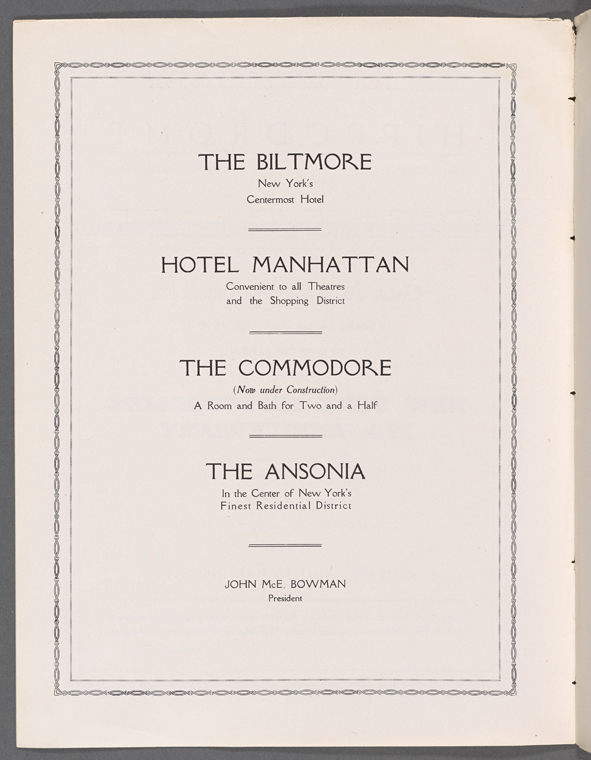 THE BILTMORE
New York's
Centermost Hotel

HOTEL MANHATTAN
Convenient to all Theatres
and the Shopping District

THE COMMODORE
(Now under Construction)
A Room and Bath for Two and a Half

THE ANSONIA
In the Center of New York's
Finest Residential District

JOHN McE. BOWMAN
President